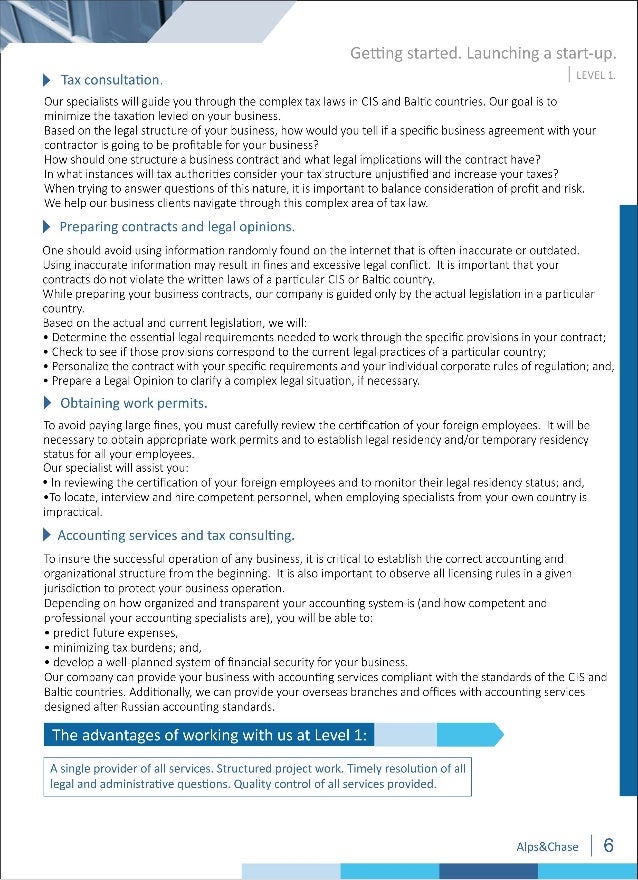 Getting started. Launching a start-up.
LEVEL 1.

Tax consultation.

Our specialists will guide you through the complex tax laws in CIS and Baltic countries. Our goal is to minimize the taxation levied on your business.
Based on the legal structure of your business, how would you tell if a specific business agreement with your contractor is going to be profitable for your business?
How should one structure a business contract and what legal implications will the contract have?
In what instances will tax authorities consider your tax structure unjustified and increase your taxes?
When trying to answer questions of this nature, it is important to balance consideration of profit and risk.
We help our business clients navigate through this complex area of tax law.

Preparing contracts and legal opinions.

One should avoid using information randomly found on the internet that is often inaccurate or outdated. Using inaccurate information may result in fines and excessive legal conflict. It is important that your contracts do not violate the written laws of a particular CIS or Baltic country.
While preparing your business contracts, our company is guided only by the actual legislation in a particular country.
Based on the actual and current legislation, we will:
• Determine the essential legal requirements needed to work through the specific provisions in your contract;
• Check to see if those provisions correspond to the current legal practices of a particular country;
• Personalize the contract with your specific requirements and your individual corporate rules of regulation; and,
• Prepare a Legal Opinion to clarify a complex legal situation, if necessary.

Obtaining work permits.

To avoid paying large fines, you must carefully review the certification of your foreign employees. It will be necessary to obtain appropriate work permits and to establish legal residency and/or temporary residency status for all your employees.
Our specialist will assist you:
• In reviewing the certification of your foreign employees and to monitor their legal residency status; and,
•To locate, interview and hire competent personnel, when employing specialists from your own country is impractical.

Accounting services and tax consulting.

To insure the successful operation of any business, it is critical to establish the correct accounting and organizational structure from the beginning. It is also important to observe all licensing rules in a given jurisdiction to protect your business operation.
Depending on how organized and transparent your accounting system is (and how competent and professional your accounting specialists are), you will be able to:
• predict future expenses,
• minimizing tax burdens; and,
• develop a well-planned system of financial security for your business.
Our company can provide your business with accounting services compliant with the standards of the CIS and Baltic countries. Additionally, we can provide your overseas branches and offices with accounting services designed after Russian accounting standards.

The advantages of working with us at Level 1:

A single provider of all services. Structured project work. Timely resolution of all legal and administrative questions. Quality control of all services provided.

Alps&Chase 6